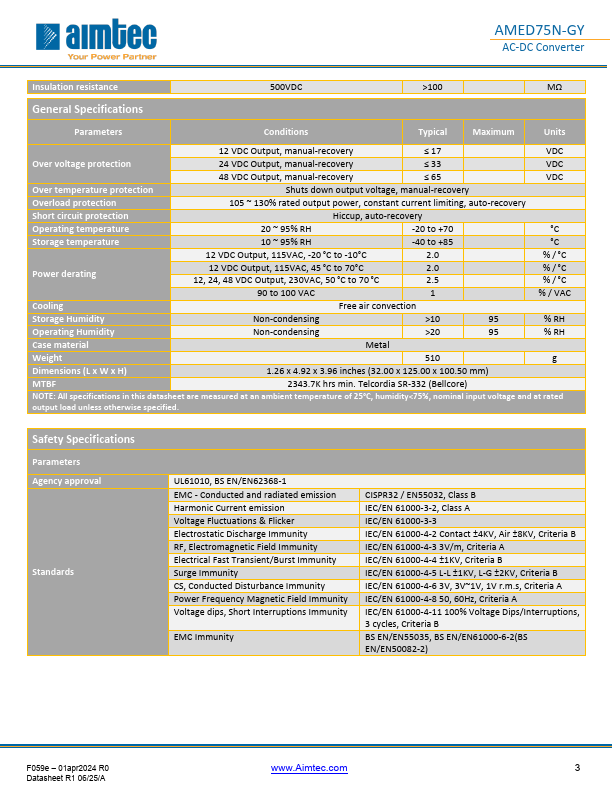 aimtec
Your Power Partner

AMED75N-GY
AC-DC Converter

| Insulation resistance | 500VDC | >100 | | MΩ |
|---|---|---|---|---|

General Specifications

| Parameters | Conditions | Typical | Maximum | Units |
|---|---|---|---|---|
| Over voltage protection | 12 VDC Output, manual-recovery | ≤ 17 | | VDC |
| | 24 VDC Output, manual-recovery | ≤ 33 | | VDC |
| | 48 VDC Output, manual-recovery | ≤ 65 | | VDC |
| Over temperature protection | Shuts down output voltage, manual-recovery | | | |
| Overload protection | 105 ~ 130% rated output power, constant current limiting, auto-recovery | | | |
| Short circuit protection | Hiccup, auto-recovery | | | |
| Operating temperature | 20 ~ 95% RH | -20 to +70 | | °C |
| Storage temperature | 10 ~ 95% RH | -40 to +85 | | °C |
| Power derating | 12 VDC Output, 115VAC, -20 °C to -10°C | 2.0 | | % / °C |
| | 12 VDC Output, 115VAC, 45 °C to 70°C | 2.0 | | % / °C |
| | 12, 24, 48 VDC Output, 230VAC, 50 °C to 70 °C | 2.5 | | % / °C |
| | 90 to 100 VAC | 1 | | % / VAC |
| Cooling | Free air convection | | | |
| Storage Humidity | Non-condensing | >10 | 95 | % RH |
| Operating Humidity | Non-condensing | >20 | 95 | % RH |
| Case material | Metal | | | |
| Weight | | 510 | | g |
| Dimensions (L x W x H) | 1.26 x 4.92 x 3.96 inches (32.00 x 125.00 x 100.50 mm) | | | |
| MTBF | 2343.7K hrs min. Telcordia SR-332 (Bellcore) | | | |

NOTE: All specifications in this datasheet are measured at an ambient temperature of 25°C, humidity<75%, nominal input voltage and at rated output load unless otherwise specified.

Safety Specifications

| Parameters | | |
|---|---|---|
| Agency approval | UL61010, BS EN/EN62368-1 | |
| Standards | EMC - Conducted and radiated emission | CISPR32 / EN55032, Class B |
| | Harmonic Current emission | IEC/EN 61000-3-2, Class A |
| | Voltage Fluctuations & Flicker | IEC/EN 61000-3-3 |
| | Electrostatic Discharge Immunity | IEC/EN 61000-4-2 Contact ±4KV, Air ±8KV, Criteria B |
| | RF, Electromagnetic Field Immunity | IEC/EN 61000-4-3 3V/m, Criteria A |
| | Electrical Fast Transient/Burst Immunity | IEC/EN 61000-4-4 ±1KV, Criteria B |
| | Surge Immunity | IEC/EN 61000-4-5 L-L ±1KV, L-G ±2KV, Criteria B |
| | CS, Conducted Disturbance Immunity | IEC/EN 61000-4-6 3V, 3V~1V, 1V r.m.s, Criteria A |
| | Power Frequency Magnetic Field Immunity | IEC/EN 61000-4-8 50, 60Hz, Criteria A |
| | Voltage dips, Short Interruptions Immunity | IEC/EN 61000-4-11 100% Voltage Dips/Interruptions, 3 cycles, Criteria B |
| | EMC Immunity | BS EN/EN55035, BS EN/EN61000-6-2(BS EN/EN50082-2) |

F059e – 01apr2024 R0
Datasheet R1 06/25/A
www.Aimtec.com
3